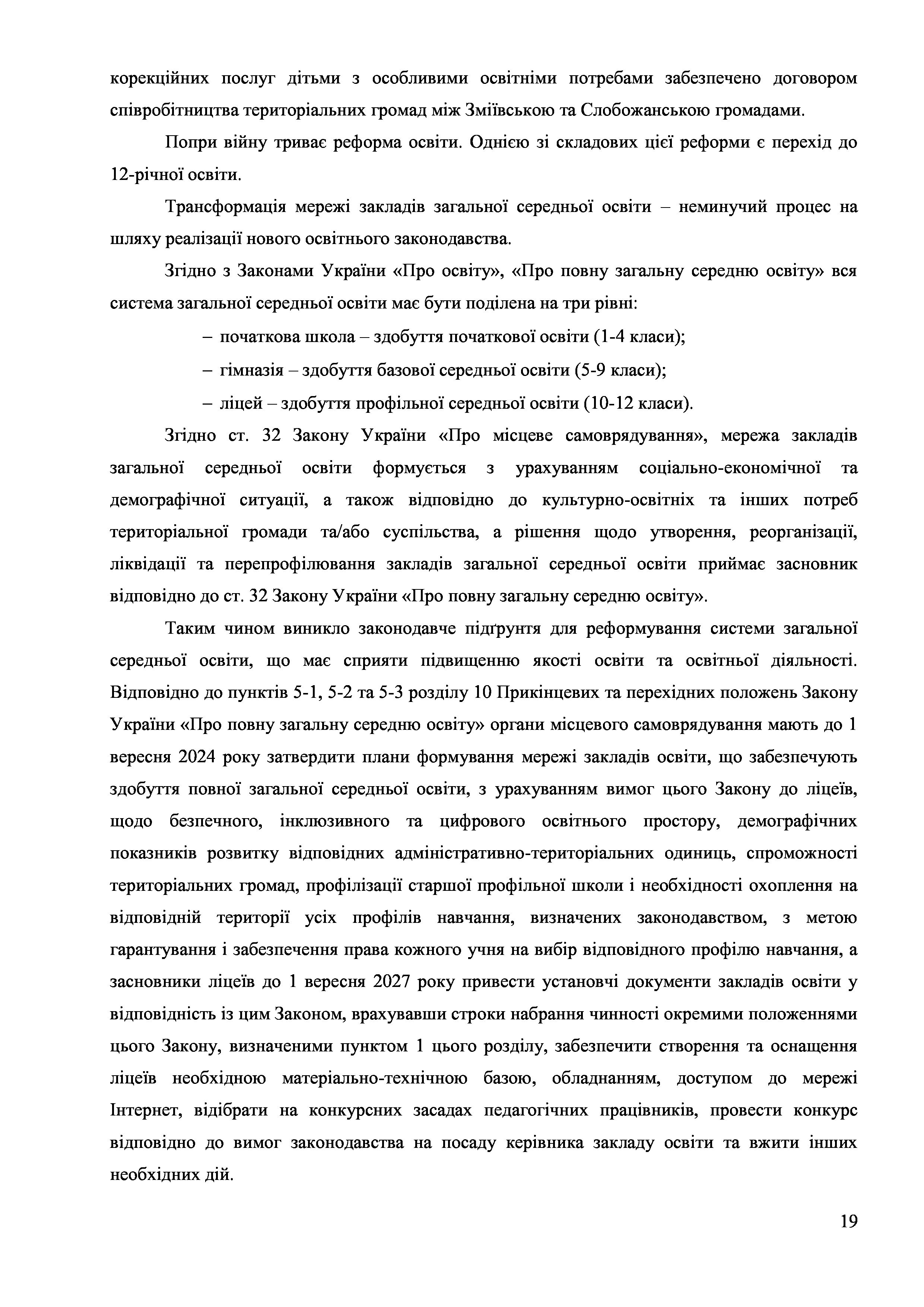 корекційних послуг дітьми з особливими освітніми потребами забезпечено договором співробітництва територіальних громад між Зміївською та Слобожанською громадами.

Попри війну триває реформа освіти. Однією зі складових цієї реформи є перехід до 12-річної освіти.

Трансформація мережі закладів загальної середньої освіти – неминучий процес на шляху реалізації нового освітнього законодавства.

Згідно з Законами України «Про освіту», «Про повну загальну середню освіту» вся система загальної середньої освіти має бути поділена на три рівні:

– початкова школа – здобуття початкової освіти (1-4 класи);

– гімназія – здобуття базової середньої освіти (5-9 класи);

– ліцей – здобуття профільної середньої освіти (10-12 класи).

Згідно ст. 32 Закону України «Про місцеве самоврядування», мережа закладів загальної середньої освіти формується з урахуванням соціально-економічної та демографічної ситуації, а також відповідно до культурно-освітніх та інших потреб територіальної громади та/або суспільства, а рішення щодо утворення, реорганізації, ліквідації та перепрофілювання закладів загальної середньої освіти приймає засновник відповідно до ст. 32 Закону України «Про повну загальну середню освіту».

Таким чином виникло законодавче підґрунтя для реформування системи загальної середньої освіти, що має сприяти підвищенню якості освіти та освітньої діяльності. Відповідно до пунктів 5-1, 5-2 та 5-3 розділу 10 Прикінцевих та перехідних положень Закону України «Про повну загальну середню освіту» органи місцевого самоврядування мають до 1 вересня 2024 року затвердити плани формування мережі закладів освіти, що забезпечують здобуття повної загальної середньої освіти, з урахуванням вимог цього Закону до ліцеїв, щодо безпечного, інклюзивного та цифрового освітнього простору, демографічних показників розвитку відповідних адміністративно-територіальних одиниць, спроможності територіальних громад, профілізації старшої профільної школи і необхідності охоплення на відповідній території усіх профілів навчання, визначених законодавством, з метою гарантування і забезпечення права кожного учня на вибір відповідного профілю навчання, а засновники ліцеїв до 1 вересня 2027 року привести установчі документи закладів освіти у відповідність із цим Законом, врахувавши строки набрання чинності окремими положеннями цього Закону, визначеними пунктом 1 цього розділу, забезпечити створення та оснащення ліцеїв необхідною матеріально-технічною базою, обладнанням, доступом до мережі Інтернет, відібрати на конкурсних засадах педагогічних працівників, провести конкурс відповідно до вимог законодавства на посаду керівника закладу освіти та вжити інших необхідних дій.

19